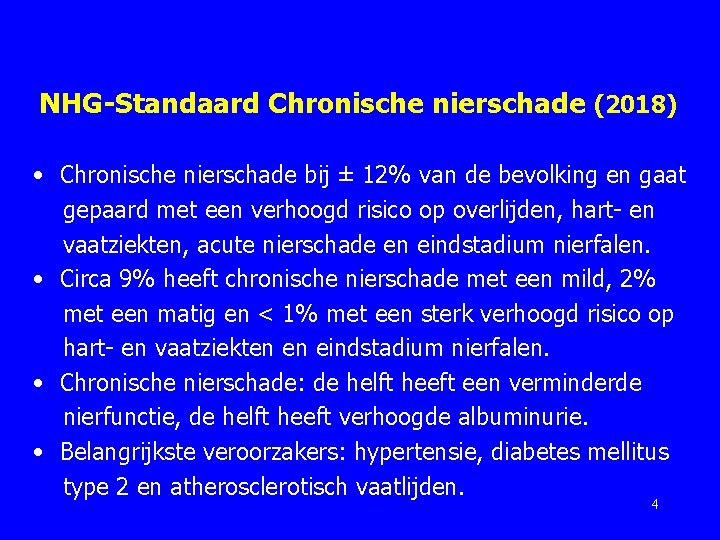 NHG-Standaard Chronische nierschade (2018)

• Chronische nierschade bij ± 12% van de bevolking en gaat gepaard met een verhoogd risico op overlijden, hart- en vaatziekten, acute nierschade en eindstadium nierfalen.
• Circa 9% heeft chronische nierschade met een mild, 2% met een matig en < 1% met een sterk verhoogd risico op hart- en vaatziekten en eindstadium nierfalen.
• Chronische nierschade: de helft heeft een verminderde nierfunctie, de helft heeft verhoogde albuminurie.
• Belangrijkste veroorzakers: hypertensie, diabetes mellitus type 2 en atherosclerotisch vaatlijden.

4